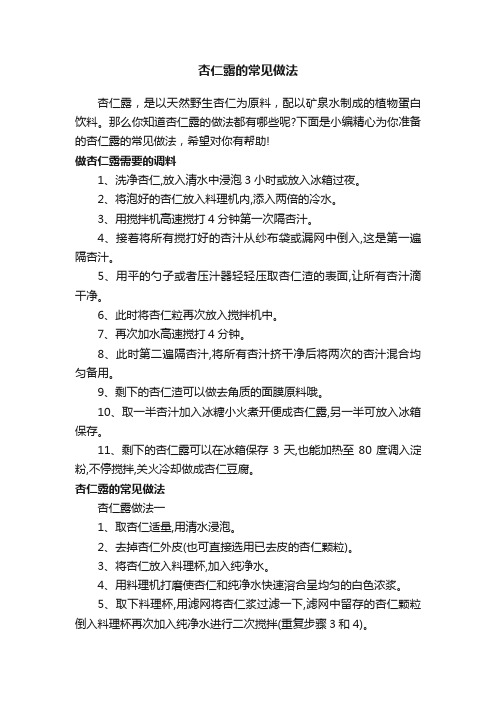 杏仁露的常见做法

杏仁露，是以天然野生杏仁为原料，配以矿泉水制成的植物蛋白饮料。那么你知道杏仁露的做法都有哪些呢?下面是小编精心为你准备的杏仁露的常见做法，希望对你有帮助!

做杏仁露需要的调料

1、洗净杏仁,放入清水中浸泡 3 小时或放入冰箱过夜。

2、将泡好的杏仁放入料理机内,添入两倍的冷水。

3、用搅拌机高速搅打 4 分钟第一次隔杏汁。

4、接着将所有搅打好的杏汁从纱布袋或漏网中倒入,这是第一遍隔杏汁。

5、用平的勺子或者压汁器轻轻压取杏仁渣的表面,让所有杏汁滴干净。

6、此时将杏仁粒再次放入搅拌机中。

7、再次加水高速搅打 4 分钟。

8、此时第二遍隔杏汁,将所有杏汁挤干净后将两次的杏汁混合均匀备用。

9、剩下的杏仁渣可以做去角质的面膜原料哦。

10、取一半杏汁加入冰糖小火煮开便成杏仁露,另一半可放入冰箱保存。

11、剩下的杏仁露可以在冰箱保存 3 天,也能加热至 80 度调入淀粉,不停搅拌,关火冷却做成杏仁豆腐。

杏仁露的常见做法

杏仁露做法一

1、取杏仁适量,用清水浸泡。

2、去掉杏仁外皮(也可直接选用已去皮的杏仁颗粒)。

3、将杏仁放入料理杯,加入纯净水。

4、用料理机打磨使杏仁和纯净水快速溶合呈均匀的白色浓浆。

5、取下料理杯,用滤网将杏仁浆过滤一下,滤网中留存的杏仁颗粒倒入料理杯再次加入纯净水进行二次搅拌(重复步骤 3 和 4)。